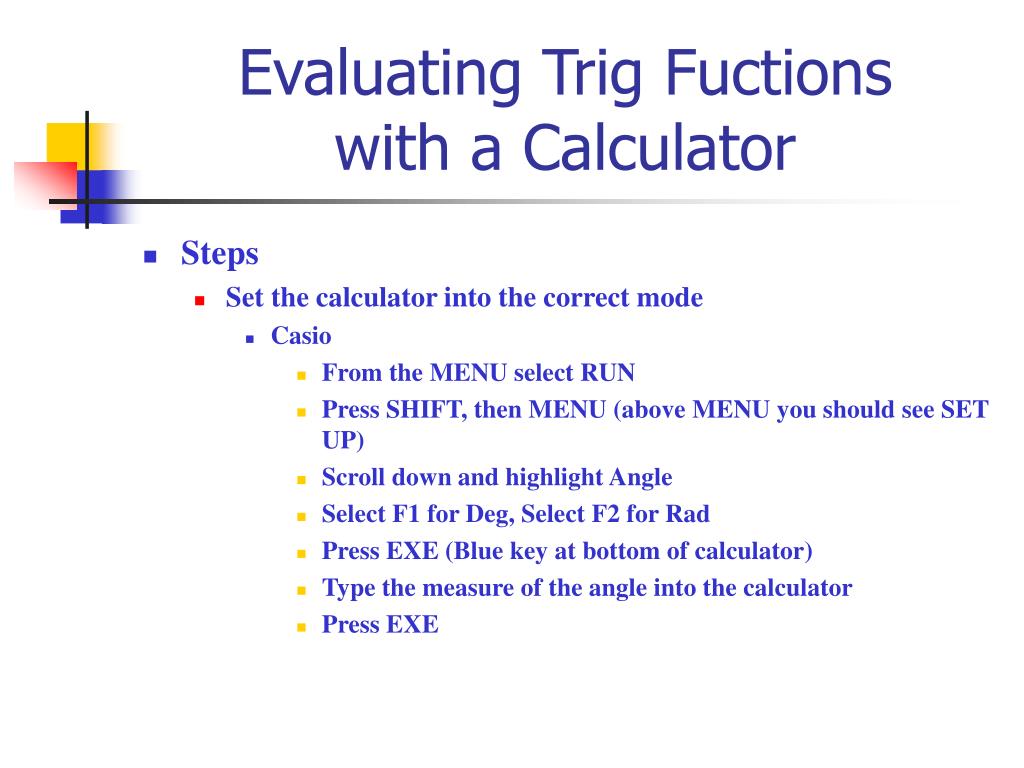 Evaluating Trig Fuctions with a Calculator

Steps

Set the calculator into the correct mode

Casio

From the MENU select RUN

Press SHIFT, then MENU (above MENU you should see SET UP)

Scroll down and highlight Angle

Select F1 for Deg, Select F2 for Rad

Press EXE (Blue key at bottom of calculator)

Type the measure of the angle into the calculator

Press EXE